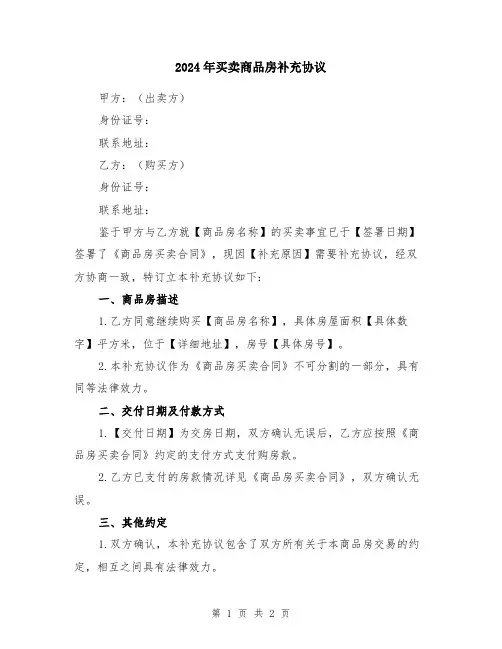 2024年买卖商品房补充协议

甲方：（出卖方）

身份证号：

联系地址：

乙方：（购买方）

身份证号：

联系地址：

鉴于甲方与乙方就【商品房名称】的买卖事宜已于【签署日期】签署了《商品房买卖合同》，现因【补充原因】需要补充协议，经双方协商一致，特订立本补充协议如下：

一、商品房描述

1.乙方同意继续购买【商品房名称】，具体房屋面积【具体数字】平方米，位于【详细地址】，房号【具体房号】。

2.本补充协议作为《商品房买卖合同》不可分割的一部分，具有同等法律效力。

二、交付日期及付款方式

1.【交付日期】为交房日期，双方确认无误后，乙方应按照《商品房买卖合同》约定的支付方式支付购房款。

2.乙方已支付的房款情况详见《商品房买卖合同》，双方确认无误。

三、其他约定

1.双方确认，本补充协议包含了双方所有关于本商品房交易的约定，相互之间具有法律效力。

第 1 页 共 2 页